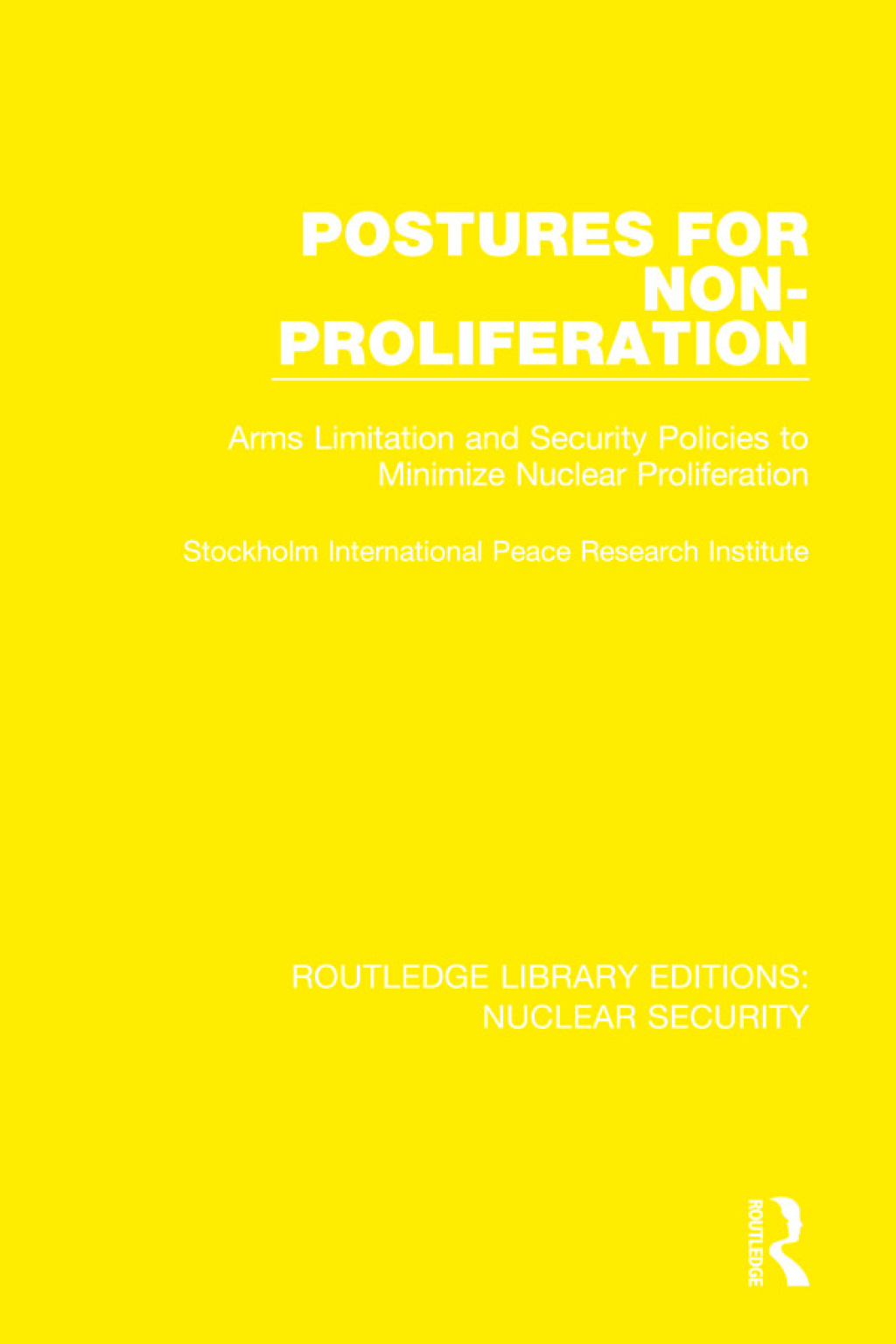 POSTURES FOR NON-PROLIFERATION

Arms Limitation and Security Policies to Minimize Nuclear Proliferation

Stockholm International Peace Research Institute

ROUTLEDGE LIBRARY EDITIONS: NUCLEAR SECURITY

ROUTLEDGE